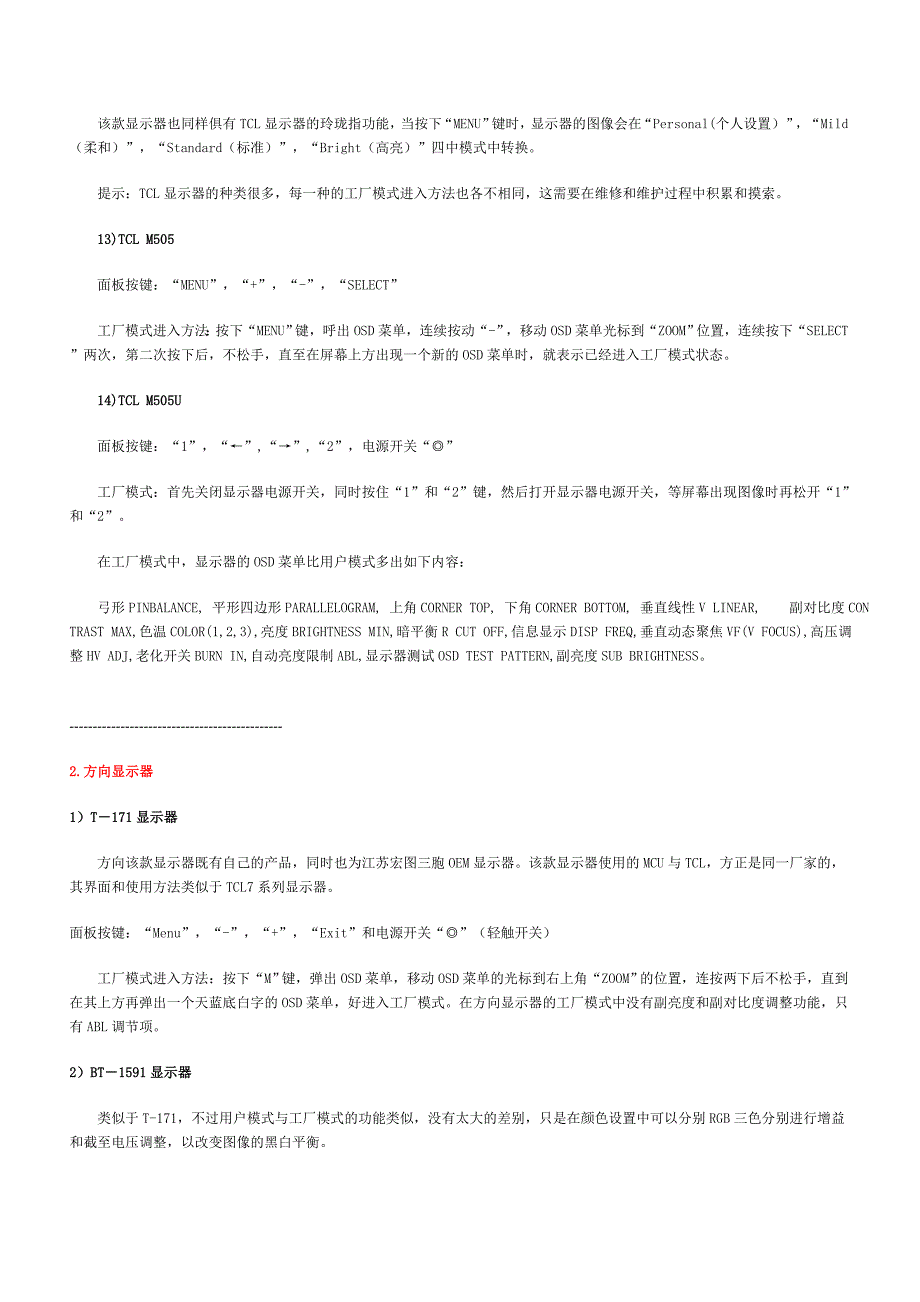 该款显示器也同样俱有TCL显示器的玲珑指功能，当按下“MENU”键时，显示器的图像会在“Personal(个人设置）”，“Mild（柔和）”，“Standard（标准）”，“Bright（高亮）”四中模式中转换。

提示：TCL显示器的种类很多，每一种的工厂模式进入方法也各不相同，这需要在维修和维护过程中积累和摸索。

13)TCL M505

面板按键：“MENU”，“+”，“-”，“SELECT”

工厂模式进入方法：按下“MENU”键，呼出OSD菜单，连续按动“-”，移动OSD菜单光标到“ZOOM”位置，连续按下“SELECT”两次，第二次按下后，不松手，直至在屏幕上方出现一个新的OSD菜单时，就表示已经进入工厂模式状态。

14)TCL M505U

面板按键：“1”，“←”，“→”，“2”，电源开关“◎”

工厂模式：首先关闭显示器电源开关，同时按住“1”和“2”键，然后打开显示器电源开关，等屏幕出现图像时再松开“1”和“2”。

在工厂模式中，显示器的OSD菜单比用户模式多出如下内容：

弓形PINBALANCE, 平形四边形PARALLELOGRAM, 上角CORNER TOP, 下角CORNER BOTTOM, 垂直线性V LINEAR, 副对比度CONTRAST MAX,色温COLOR(1,2,3),亮度BRIGHTNESS MIN,暗平衡R CUT OFF,信息显示DISP FREQ,垂直动态聚焦VF(V FOCUS),高压调整HV ADJ,老化开关BURN IN,自动亮度限制ABL,显示器测试OSD TEST PATTERN,副亮度SUB BRIGHTNESS。

----------------------------------------------

2.方向显示器

1）T－171显示器

方向该款显示器既有自己的产品，同时也为江苏宏图三胞OEM显示器。该款显示器使用的MCU与TCL，方正是同一厂家的，其界面和使用方法类似于TCL7系列显示器。

面板按键：“Menu”，“-”，“+”，“Exit”和电源开关“◎”（轻触开关）

工厂模式进入方法：按下“M”键，弹出OSD菜单，移动OSD菜单的光标到右上角“ZOOM”的位置，连按两下后不松手，直到在其上方再弹出一个天蓝底白字的OSD菜单，好进入工厂模式。在方向显示器的工厂模式中没有副亮度和副对比度调整功能，只有ABL调节项。

2）BT－1591显示器

类似于T-171，不过用户模式与工厂模式的功能类似，没有太大的差别，只是在颜色设置中可以分别RGB三色分别进行增益和截至电压调整，以改变图像的黑白平衡。